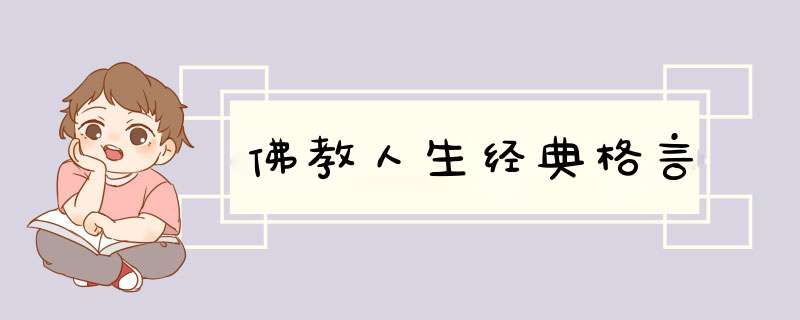 佛教人生经典格言